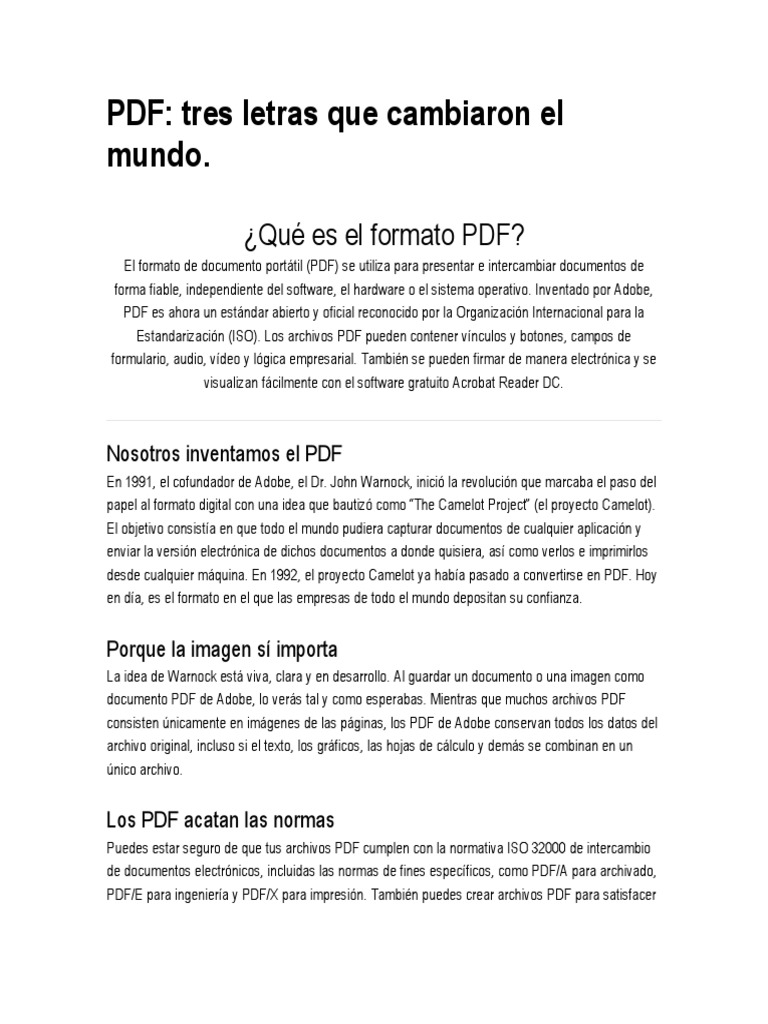 PDF: tres letras que cambiaron el mundo.

¿Qué es el formato PDF?

El formato de documento portátil (PDF) se utiliza para presentar e intercambiar documentos de forma fiable, independiente del software, el hardware o el sistema operativo. Inventado por Adobe, PDF es ahora un estándar abierto y oficial reconocido por la Organización Internacional para la Estandarización (ISO). Los archivos PDF pueden contener vínculos y botones, campos de formulario, audio, vídeo y lógica empresarial. También se pueden firmar de manera electrónica y se visualizan fácilmente con el software gratuito Acrobat Reader DC.

Nosotros inventamos el PDF

En 1991, el cofundador de Adobe, el Dr. John Warnock, inició la revolución que marcaba el paso del papel al formato digital con una idea que bautizó como "The Camelot Project" (el proyecto Camelot). El objetivo consistía en que todo el mundo pudiera capturar documentos de cualquier aplicación y enviar la versión electrónica de dichos documentos a donde quisiera, así como verlos e imprimirlos desde cualquier máquina. En 1992, el proyecto Camelot ya había pasado a convertirse en PDF. Hoy en día, es el formato en el que las empresas de todo el mundo depositan su confianza.

Porque la imagen sí importa

La idea de Warnock está viva, clara y en desarrollo. Al guardar un documento o una imagen como documento PDF de Adobe, lo verás tal y como esperabas. Mientras que muchos archivos PDF consisten únicamente en imágenes de las páginas, los PDF de Adobe conservan todos los datos del archivo original, incluso si el texto, los gráficos, las hojas de cálculo y demás se combinan en un único archivo.

Los PDF acatan las normas

Puedes estar seguro de que tus archivos PDF cumplen con la normativa ISO 32000 de intercambio de documentos electrónicos, incluidas las normas de fines específicos, como PDF/A para archivado, PDF/E para ingeniería y PDF/X para impresión. También puedes crear archivos PDF para satisfacer